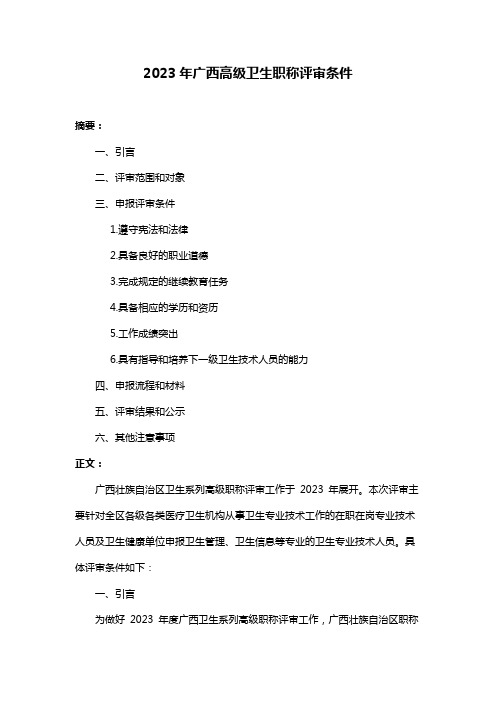 2023 年广西高级卫生职称评审条件

摘要：

一、引言

二、评审范围和对象

三、申报评审条件

1.遵守宪法和法律

2.具备良好的职业道德

3.完成规定的继续教育任务

4.具备相应的学历和资历

5.工作成绩突出

6.具有指导和培养下一级卫生技术人员的能力

四、申报流程和材料

五、评审结果和公示

六、其他注意事项

正文：

广西壮族自治区卫生系列高级职称评审工作于 2023 年展开。本次评审主要针对全区各级各类医疗卫生机构从事卫生专业技术工作的在职在岗专业技术人员及卫生健康单位申报卫生管理、卫生信息等专业的卫生专业技术人员。具体评审条件如下：

一、引言

为做好 2023 年度广西卫生系列高级职称评审工作，广西壮族自治区职称